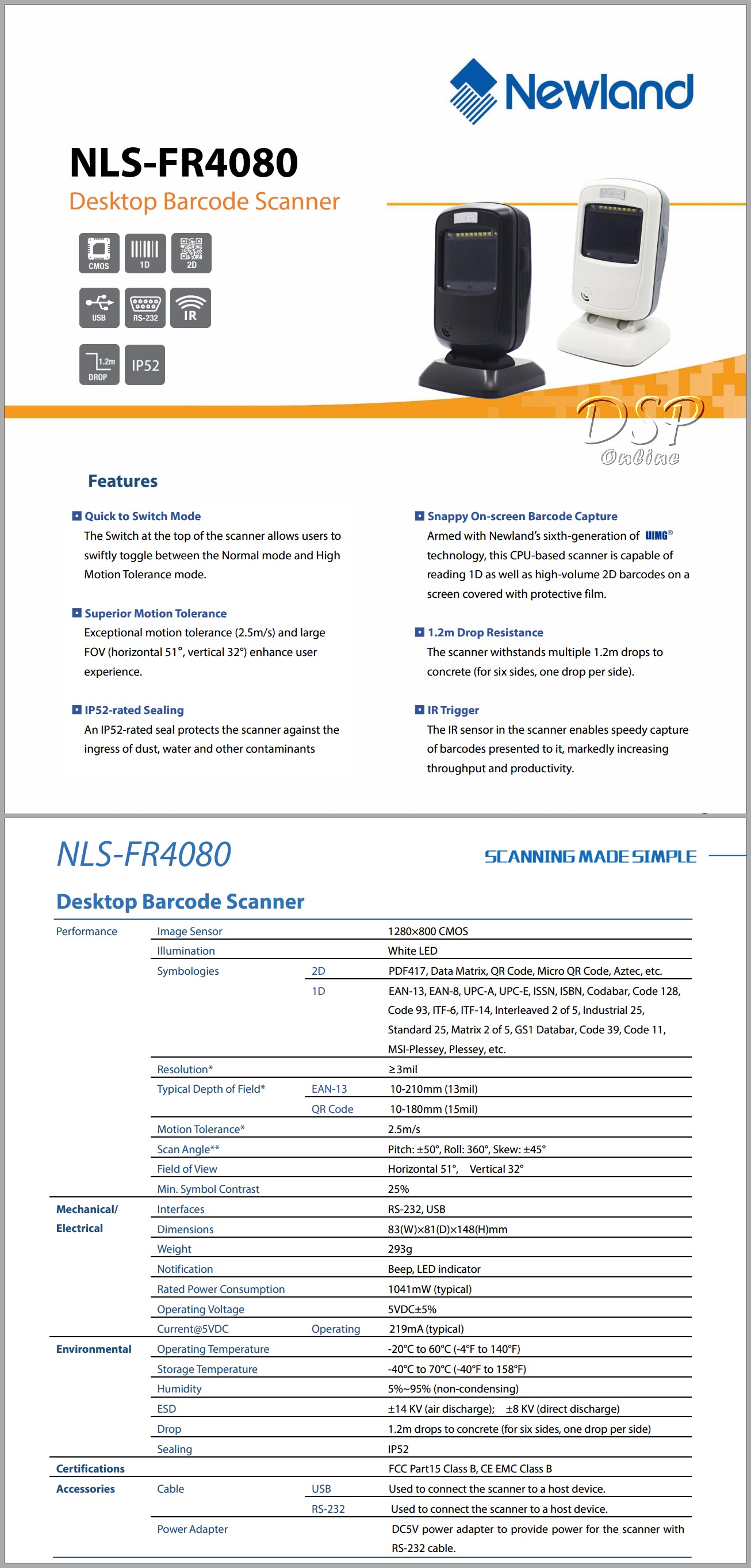 Newland

NLS-FR4080
Desktop Barcode Scanner

CMOS 1D 2D
USB RS-232 IR
1.2m DROP IP52

DSP Online

Features

Quick to Switch Mode
The Switch at the top of the scanner allows users to swiftly toggle between the Normal mode and High Motion Tolerance mode.

Superior Motion Tolerance
Exceptional motion tolerance (2.5m/s) and large FOV (horizontal 51°, vertical 32°) enhance user experience.

IP52-rated Sealing
An IP52-rated seal protects the scanner against the ingress of dust, water and other contaminants

Snappy On-screen Barcode Capture
Armed with Newland's sixth-generation of UIMG® technology, this CPU-based scanner is capable of reading 1D as well as high-volume 2D barcodes on a screen covered with protective film.

1.2m Drop Resistance
The scanner withstands multiple 1.2m drops to concrete (for six sides, one drop per side).

IR Trigger
The IR sensor in the scanner enables speedy capture of barcodes presented to it, markedly increasing throughput and productivity.

NLS-FR4080
SCANNING MADE SIMPLE
Desktop Barcode Scanner

| | | | |
|---|---|---|---|
| Performance | Image Sensor | | 1280×800 CMOS |
| | Illumination | | White LED |
| | Symbologies | 2D | PDF417, Data Matrix, QR Code, Micro QR Code, Aztec, etc. |
| | | 1D | EAN-13, EAN-8, UPC-A, UPC-E, ISSN, ISBN, Codabar, Code 128, Code 93, ITF-6, ITF-14, Interleaved 2 of 5, Industrial 25, Standard 25, Matrix 2 of 5, GS1 Databar, Code 39, Code 11, MSI-Plessey, Plessey, etc. |
| | Resolution* | | ≥3mil |
| | Typical Depth of Field* | EAN-13 | 10-210mm (13mil) |
| | | QR Code | 10-180mm (15mil) |
| | Motion Tolerance* | | 2.5m/s |
| | Scan Angle** | | Pitch: ±50°, Roll: 360°, Skew: ±45° |
| | Field of View | | Horizontal 51°, Vertical 32° |
| | Min. Symbol Contrast | | 25% |
| Mechanical/ Electrical | Interfaces | | RS-232, USB |
| | Dimensions | | 83(W)×81(D)×148(H)mm |
| | Weight | | 293g |
| | Notification | | Beep, LED indicator |
| | Rated Power Consumption | | 1041mW (typical) |
| | Operating Voltage | | 5VDC±5% |
| | Current@5VDC | Operating | 219mA (typical) |
| Environmental | Operating Temperature | | -20°C to 60°C (-4°F to 140°F) |
| | Storage Temperature | | -40°C to 70°C (-40°F to 158°F) |
| | Humidity | | 5%~95% (non-condensing) |
| | ESD | | ±14 KV (air discharge); ±8 KV (direct discharge) |
| | Drop | | 1.2m drops to concrete (for six sides, one drop per side) |
| | Sealing | | IP52 |
| Certifications | | | FCC Part15 Class B, CE EMC Class B |
| Accessories | Cable | USB | Used to connect the scanner to a host device. |
| | | RS-232 | Used to connect the scanner to a host device. |
| | Power Adapter | | DC5V power adapter to provide power for the scanner with RS-232 cable. |